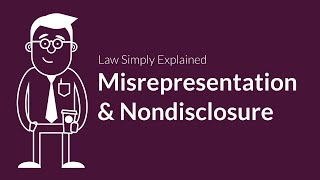 Law Simply Explained
Misrepresentation & Nondisclosure